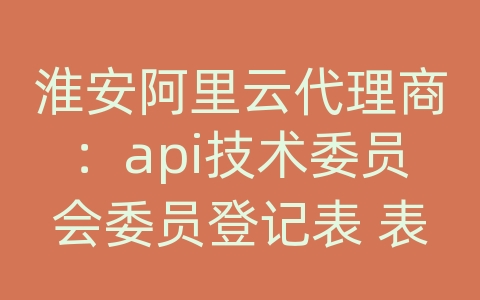 淮安阿里云代理商：api技术委员会委员登记表 表